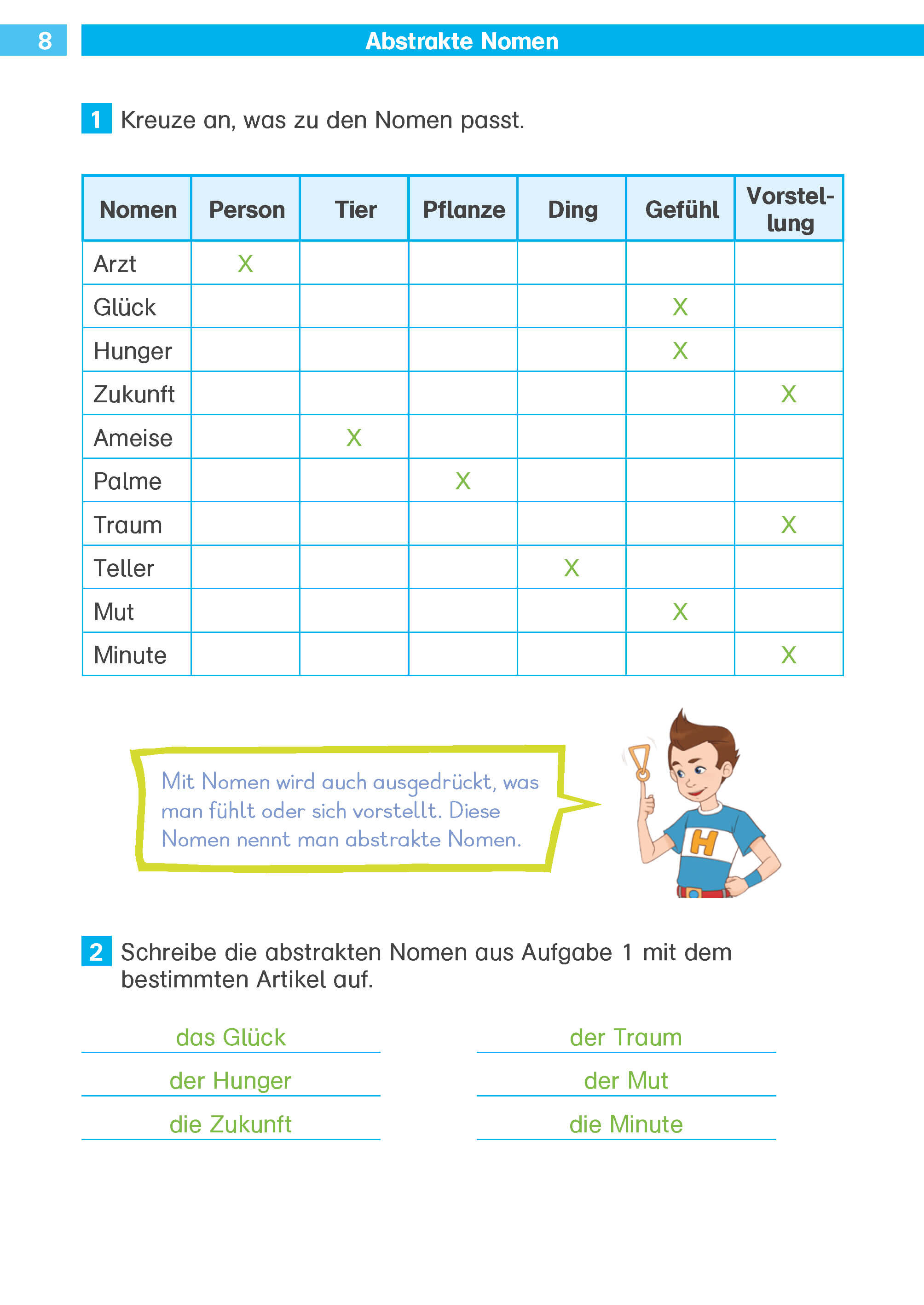 8

Abstrakte Nomen

1 Kreuze an, was zu den Nomen passt.

| Nomen | Person | Tier | Pflanze | Ding | Gefühl | Vorstellung |
|---|---|---|---|---|---|---|
| Arzt | X | | | | | |
| Glück | | | | | X | |
| Hunger | | | | | X | |
| Zukunft | | | | | | X |
| Ameise | | X | | | | |
| Palme | | | X | | | |
| Traum | | | | | | X |
| Teller | | | | X | | |
| Mut | | | | | X | |
| Minute | | | | | | X |

Mit Nomen wird auch ausgedrückt, was man fühlt oder sich vorstellt. Diese Nomen nennt man abstrakte Nomen.

H

2 Schreibe die abstrakten Nomen aus Aufgabe 1 mit dem bestimmten Artikel auf.

das Glück
der Hunger
die Zukunft

der Traum
der Mut
die Minute